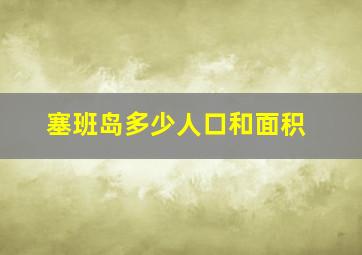 塞班岛多少人口和面积